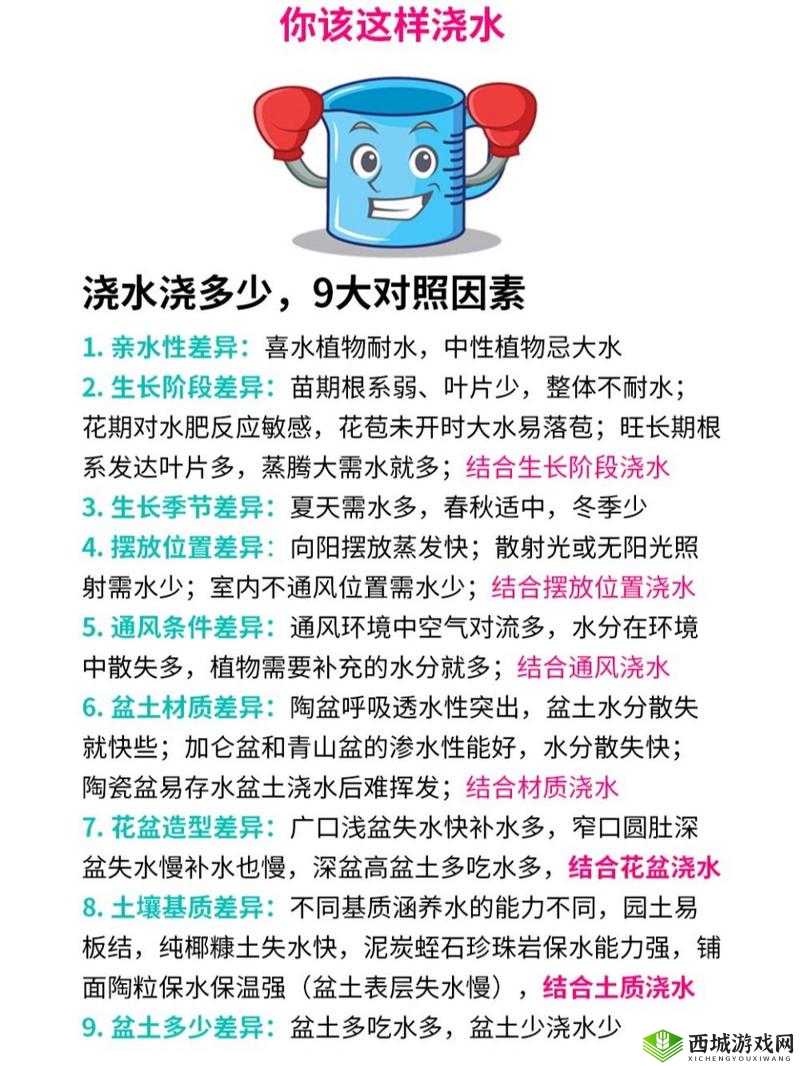 你该这样浇水

浇水浇多少，9大对照因素

1. 亲水性差异：喜水植物耐水，中性植物忌大水

2. 生长阶段差异：苗期根系弱、叶片少，整体不耐水；花期对水肥反应敏感，花苞未开时大水易落苞；旺长期根系发达叶片多，蒸腾大需水就多；结合生长阶段浇水

3. 生长季节差异：夏天需水多，春秋适中，冬季少

4. 摆放位置差异：向阳摆放蒸发快；散射光或无阳光照射需水少；室内不通风位置需水少；结合摆放位置浇水

5. 通风条件差异：通风环境中空气对流多，水分在环境中散失多，植物需要补充的水分就多；结合通风浇水

6. 盆土材质差异：陶盆呼吸透水性突出，盆土水分散失就快些；加仑盆和青山盆的渗水性能好，水分散失快；陶瓷盆易存水盆土浇水后难挥发；结合材质浇水

7. 花盆造型差异：广口浅盆失水快补水多，窄口圆肚深盆失水慢补水也慢，深盆高盆土多吃水多，结合花盆浇水

8. 土壤基质差异：不同基质涵养水的能力不同，园土易板结，纯椰糠土失水快，泥炭蛭石珍珠岩保水能力强，铺面陶粒保水保温强（盆土表层失水慢），结合土质浇水

9. 盆土多少差异：盆土多吃水多，盆土少浇水少

西城游戏网
XICHENGYOUXIWANG